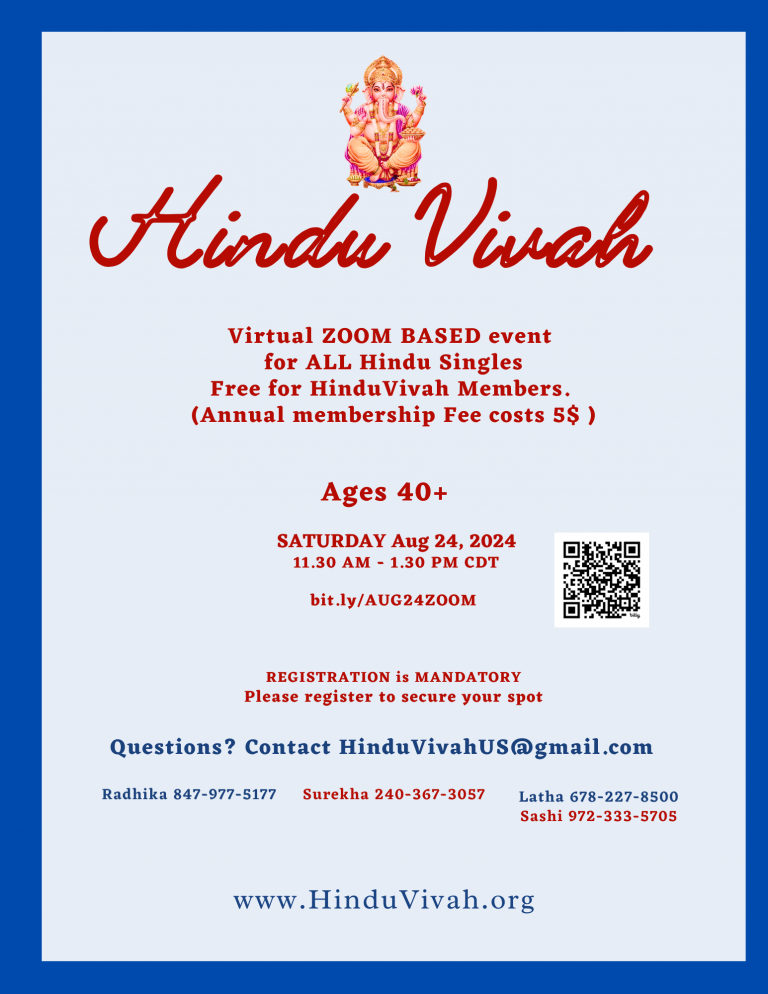 Hindu Vivah

Virtual ZOOM BASED event
for ALL Hindu Singles
Free for HinduVivah Members.
(Annual membership Fee costs 5$ )

Ages 40+

SATURDAY Aug 24, 2024
11.30 AM - 1.30 PM CDT

bit.ly/AUG24ZOOM

REGISTRATION is MANDATORY
Please register to secure your spot

Questions? Contact HinduVivahUS@gmail.com

Radhika 847-977-5177 Surekha 240-367-3057 Latha 678-227-8500
Sashi 972-333-5705

www.HinduVivah.org